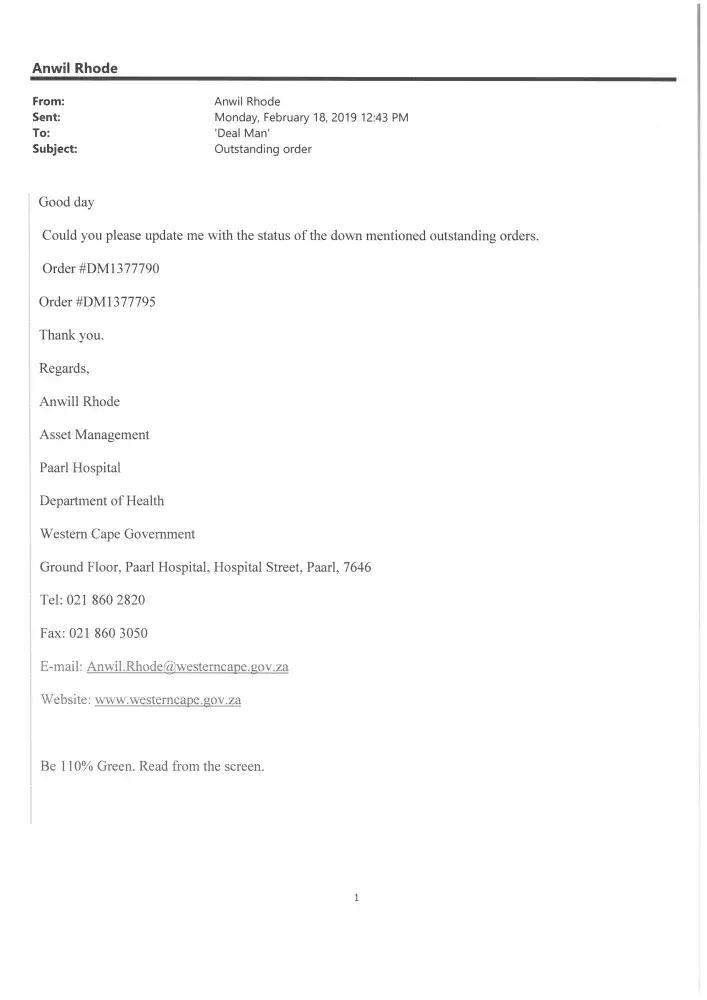 Anwil Rhode

From: Anwil Rhode
Sent: Monday, February 18, 2019 12:43 PM
To: 'Deal Man'
Subject: Outstanding order

Good day

Could you please update me with the status of the down mentioned outstanding orders.

Order #DM1377790

Order #DM1377795

Thank you.

Regards,

Anwill Rhode

Asset Management

Paarl Hospital

Department of Health

Western Cape Government

Ground Floor, Paarl Hospital, Hospital Street, Paarl, 7646

Tel: 021 860 2820

Fax: 021 860 3050

E-mail: Anwil.Rhode@westerncape.gov.za

Website: www.westerncape.gov.za

Be 110% Green. Read from the screen.

1